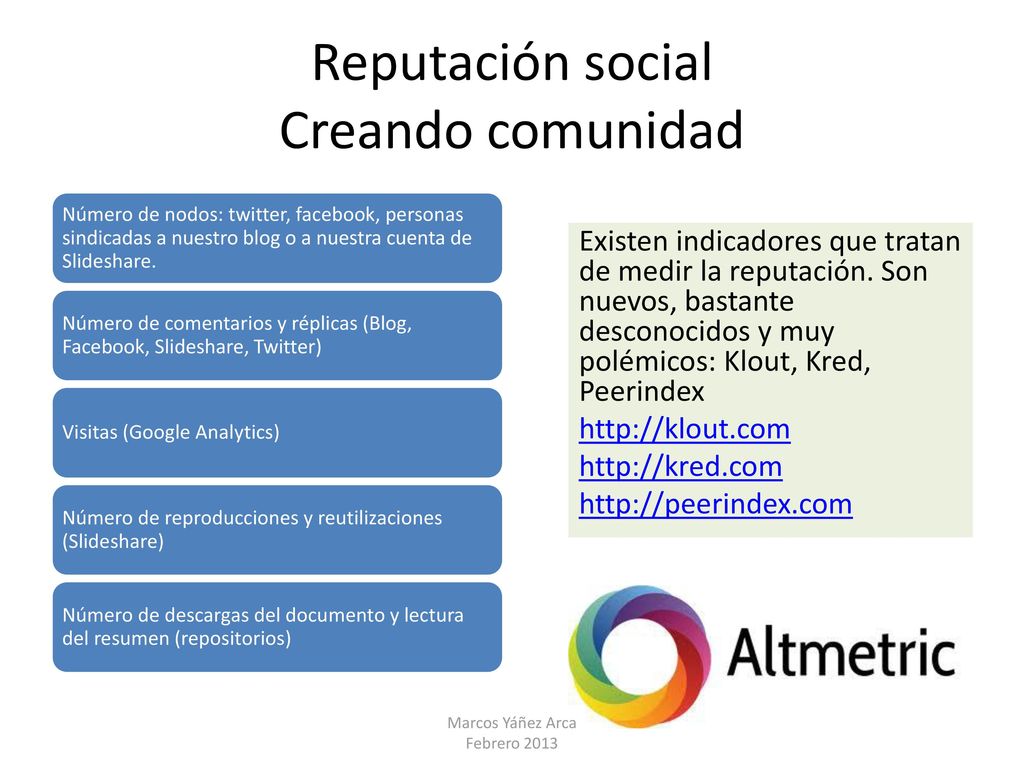 Reputación social
Creando comunidad

Número de nodos: twitter, facebook, personas sindicadas a nuestro blog o a nuestra cuenta de Slideshare.

Número de comentarios y réplicas (Blog, Facebook, Slideshare, Twitter)

Visitas (Google Analytics)

Número de reproducciones y reutilizaciones (Slideshare)

Número de descargas del documento y lectura del resumen (repositorios)

Existen indicadores que tratan de medir la reputación. Son nuevos, bastante desconocidos y muy polémicos: Klout, Kred, Peerindex
http://klout.com
http://kred.com
http://peerindex.com

Altmetric

Marcos Yáñez Arca
Febrero 2013